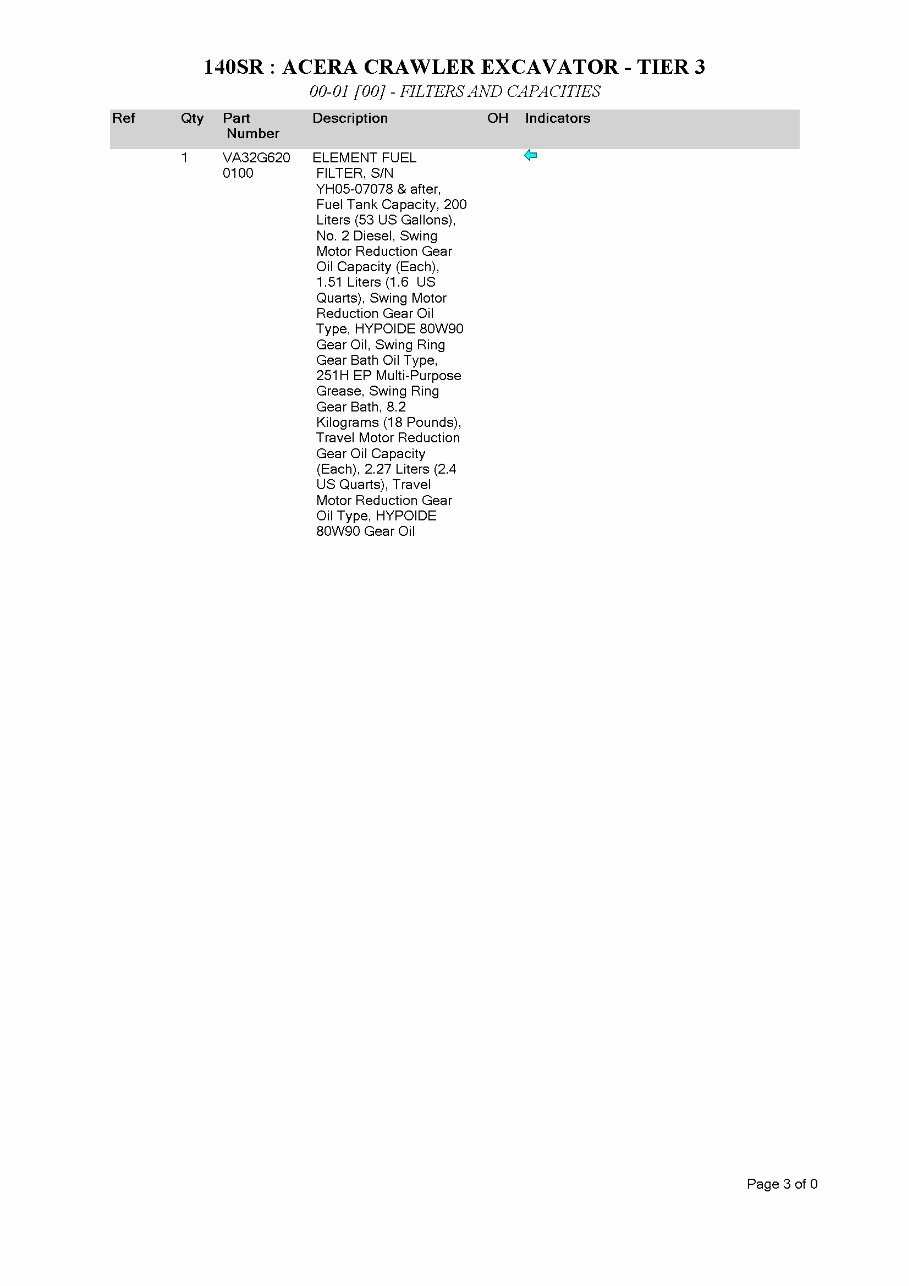 140SR : ACERA CRAWLER EXCAVATOR - TIER 3

00-01 [00] - FILTERS AND CAPACITIES

| Ref | Qty | Part Number | Description | OH | Indicators |
|---|---|---|---|---|---|
| | 1 | VA32G6200100 | ELEMENT FUEL FILTER, S/N YH05-07078 & after, Fuel Tank Capacity, 200 Liters (53 US Gallons), No. 2 Diesel, Swing Motor Reduction Gear Oil Capacity (Each), 1.51 Liters (1.6 US Quarts), Swing Motor Reduction Gear Oil Type, HYPOIDE 80W90 Gear Oil, Swing Ring Gear Bath Oil Type, 251H EP Multi-Purpose Grease, Swing Ring Gear Bath, 8.2 Kilograms (18 Pounds), Travel Motor Reduction Gear Oil Capacity (Each), 2.27 Liters (2.4 US Quarts), Travel Motor Reduction Gear Oil Type, HYPOIDE 80W90 Gear Oil | | |

Page 3 of 0